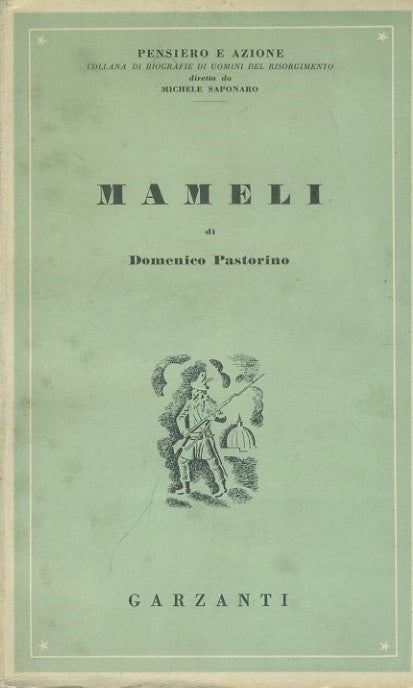 PENSIERO E AZIONE
COLLANA DI BIOGRAFIE DI UOMINI DEL RISORGIMENTO
diretta da
MICHELE SAPONARO

MAMELI

di

Domenico Pastorino

GARZANTI